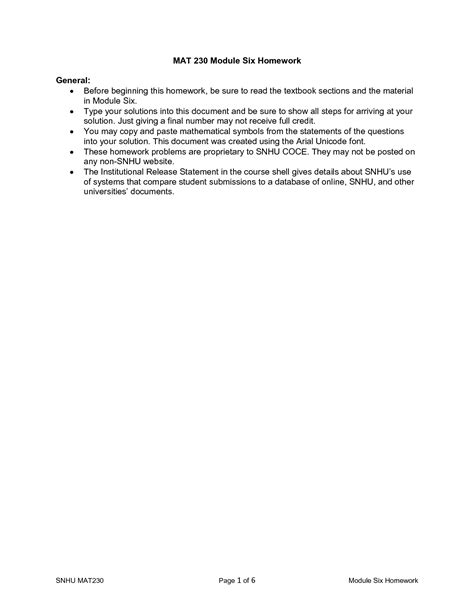 MAT 230 Module Six Homework

General:
• Before beginning this homework, be sure to read the textbook sections and the material in Module Six.
• Type your solutions into this document and be sure to show all steps for arriving at your solution. Just giving a final number may not receive full credit.
• You may copy and paste mathematical symbols from the statements of the questions into your solution. This document was created using the Arial Unicode font.
• These homework problems are proprietary to SNHU COCE. They may not be posted on any non-SNHU website.
• The Institutional Release Statement in the course shell gives details about SNHU's use of systems that compare student submissions to a database of online, SNHU, and other universities' documents.

SNHU MAT230 Page 1 of 6 Module Six Homework